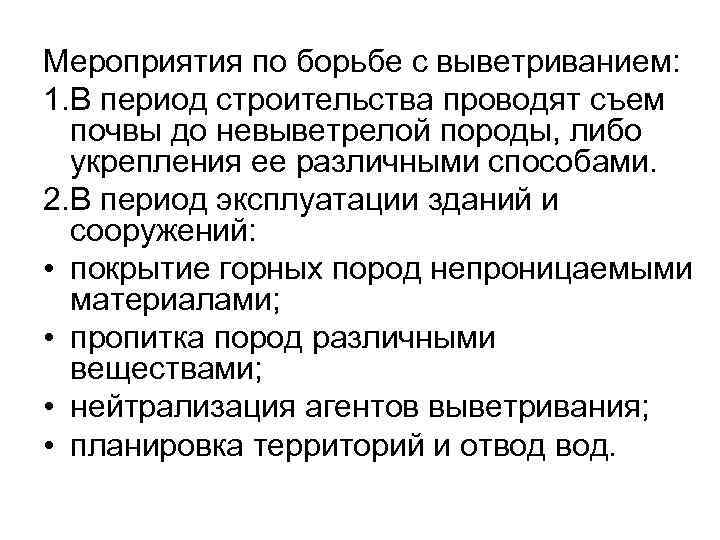 Мероприятия по борьбе с выветриванием:
1.В период строительства проводят съем почвы до невыветрелой породы, либо укрепления ее различными способами.
2.В период эксплуатации зданий и сооружений:
• покрытие горных пород непроницаемыми материалами;
• пропитка пород различными веществами;
• нейтрализация агентов выветривания;
• планировка территорий и отвод вод.